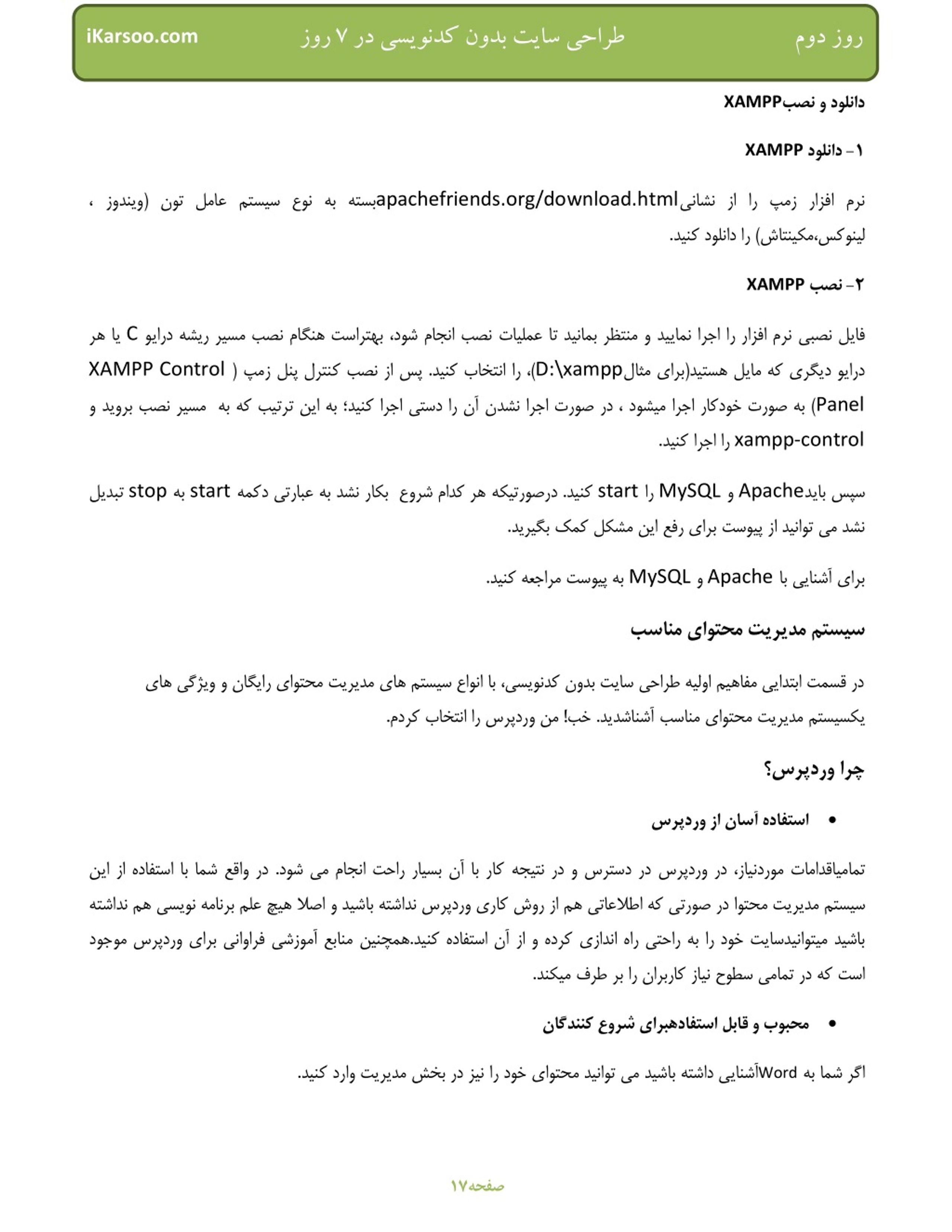 روز دوم طراحی سایت بدون کدنویسی در ۷ روز iKarsoo.com

دانلود و نصبXAMPP

۱- دانلود XAMPP

نرم افزار زمپ را از نشانیapachefriends.org/download.htmlبسته به نوع سیستم عامل تون (ویندوز ، لینوکس،مکینتاش) را دانلود کنید.

۲- نصب XAMPP

فایل نصبی نرم افزار را اجرا نمایید و منتظر بمانید تا عملیات نصب انجام شود، بهتراست هنگام نصب مسیر ریشه درایو C یا هر درایو دیگری که مایل هستید(برای مثالD:\xampp)، را انتخاب کنید. پس از نصب کنترل پنل زمپ ( XAMPP Control Panel) به صورت خودکار اجرا میشود ، در صورت اجرا نشدن آن را دستی اجرا کنید؛ به این ترتیب که به مسیر نصب بروید و xampp-control را اجرا کنید.

سپس بایدApache و MySQL را start کنید. درصورتیکه هر کدام شروع بکار نشد به عبارتی دکمه start به stop تبدیل نشد می توانید از پیوست برای رفع این مشکل کمک بگیرید.

برای آشنایی با Apache و MySQL به پیوست مراجعه کنید.

سیستم مدیریت محتوای مناسب

در قسمت ابتدایی مفاهیم اولیه طراحی سایت بدون کدنویسی، با انواع سیستم های مدیریت محتوای رایگان و ویژگی های یکسیستم مدیریت محتوای مناسب آشناشدید. خب! من وردپرس را انتخاب کردم.

چرا وردپرس؟

• استفاده آسان از وردپرس

تمامیاقدامات موردنیاز، در وردپرس در دسترس و در نتیجه کار با آن بسیار راحت انجام می شود. در واقع شما با استفاده از این سیستم مدیریت محتوا در صورتی که اطلاعاتی هم از روش کاری وردپرس نداشته باشید و اصلا هیچ علم برنامه نویسی هم نداشته باشید میتوانیدسایت خود را به راحتی راه اندازی کرده و از آن استفاده کنید.همچنین منابع آموزشی فراوانی برای وردپرس موجود است که در تمامی سطوح نیاز کاربران را بر طرف میکند.

• محبوب و قابل استفادهبرای شروع کنندگان

اگر شما به Wordآشنایی داشته باشید می توانید محتوای خود را نیز در بخش مدیریت وارد کنید.

صفحه۱۷